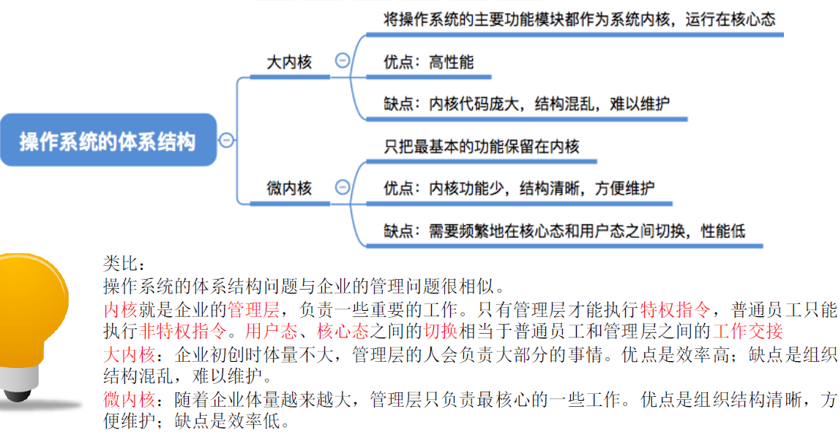 操作系统的体系结构

大内核

将操作系统的主要功能模块都作为系统内核，运行在核心态

优点：高性能

缺点：内核代码庞大，结构混乱，难以维护

微内核

只把最基本的功能保留在内核

优点：内核功能少，结构清晰，方便维护

缺点：需要频繁地在核心态和用户态之间切换，性能低

类比：
操作系统的体系结构问题与企业的管理问题很相似。
内核就是企业的管理层，负责一些重要的工作。只有管理层才能执行特权指令，普通员工只能执行非特权指令。用户态、核心态之间的切换相当于普通员工和管理层之间的工作交接
大内核：企业初创时体量不大，管理层的人会负责大部分的事情。优点是效率高；缺点是组织结构混乱，难以维护。
微内核：随着企业体量越来越大，管理层只负责最核心的一些工作。优点是组织结构清晰，方便维护；缺点是效率低。